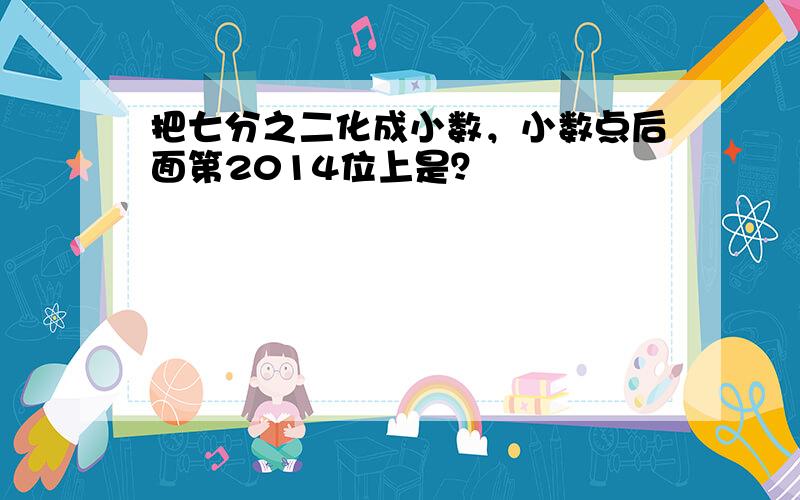 把七分之二化成小数，小数点后面第2014位上是?